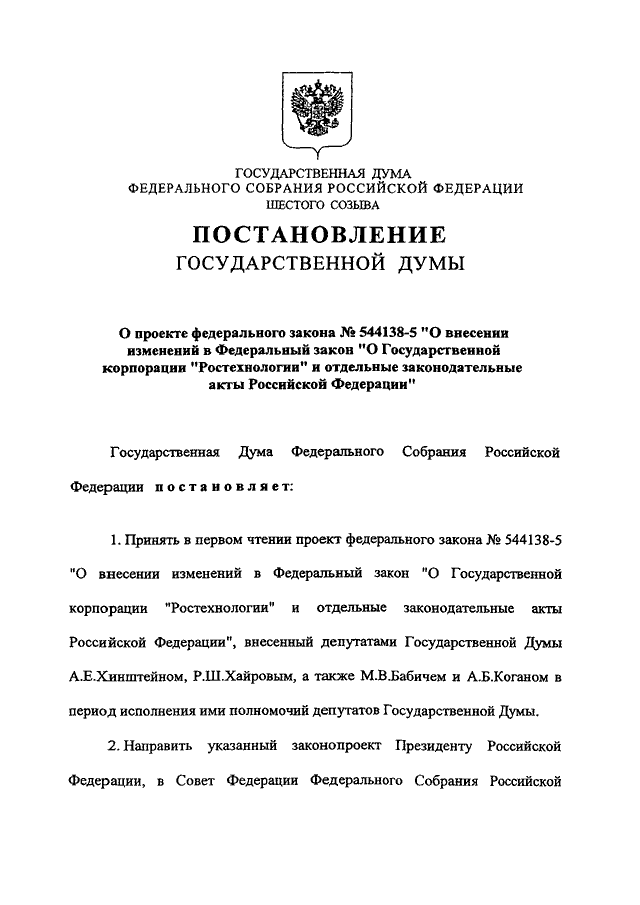 ГОСУДАРСТВЕННАЯ ДУМА
ФЕДЕРАЛЬНОГО СОБРАНИЯ РОССИЙСКОЙ ФЕДЕРАЦИИ
ШЕСТОГО СОЗЫВА

ПОСТАНОВЛЕНИЕ
ГОСУДАРСТВЕННОЙ ДУМЫ

О проекте федерального закона № 544138-5 "О внесении изменений в Федеральный закон "О Государственной корпорации "Ростехнологии" и отдельные законодательные акты Российской Федерации"

Государственная Дума Федерального Собрания Российской Федерации постановляет:

1. Принять в первом чтении проект федерального закона № 544138-5 "О внесении изменений в Федеральный закон "О Государственной корпорации "Ростехнологии" и отдельные законодательные акты Российской Федерации", внесенный депутатами Государственной Думы А.Е.Хинштейном, Р.Ш.Хайровым, а также М.В.Бабичем и А.Б.Коганом в период исполнения ими полномочий депутатов Государственной Думы.

2. Направить указанный законопроект Президенту Российской Федерации, в Совет Федерации Федерального Собрания Российской